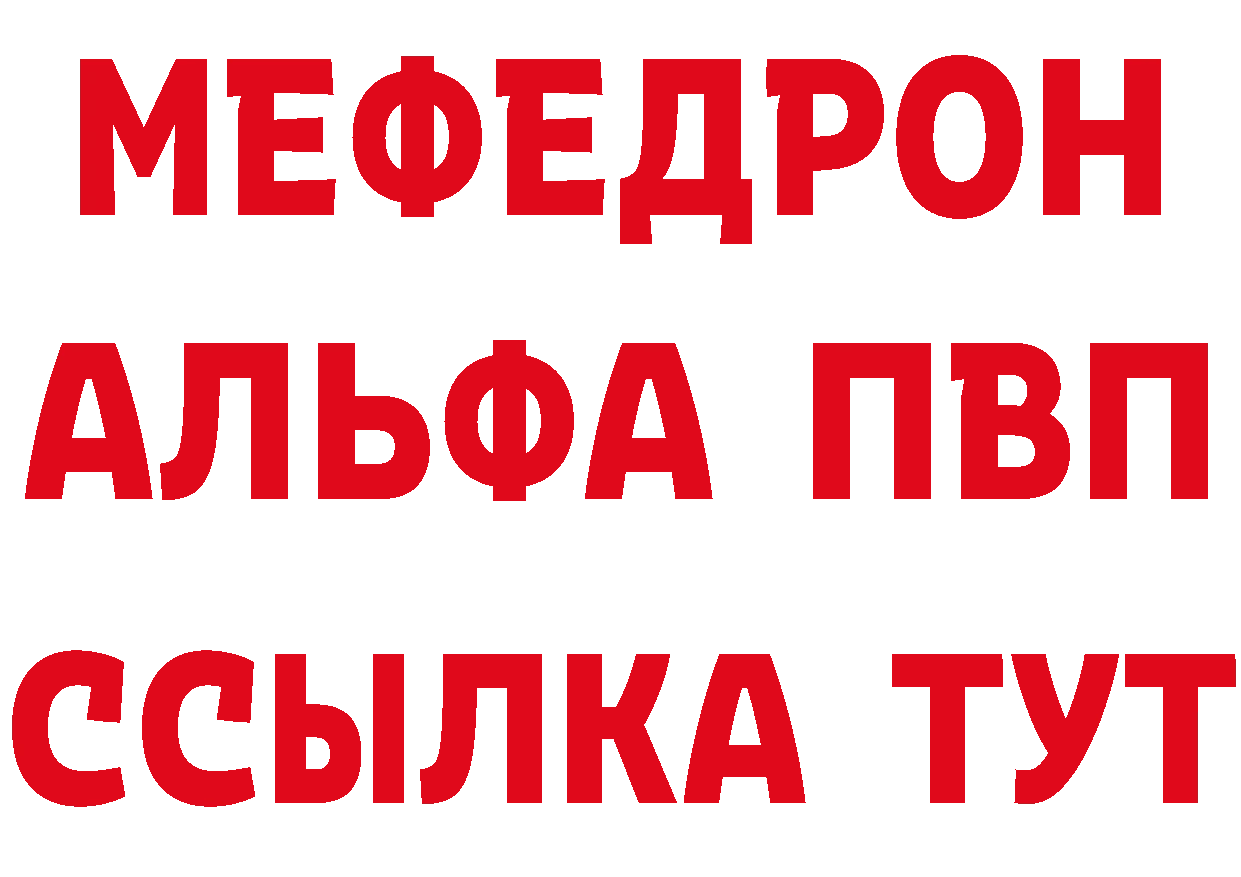 МЕФЕДРОН
АЛЬФА ПВП
ССЫЛКА ТУТ